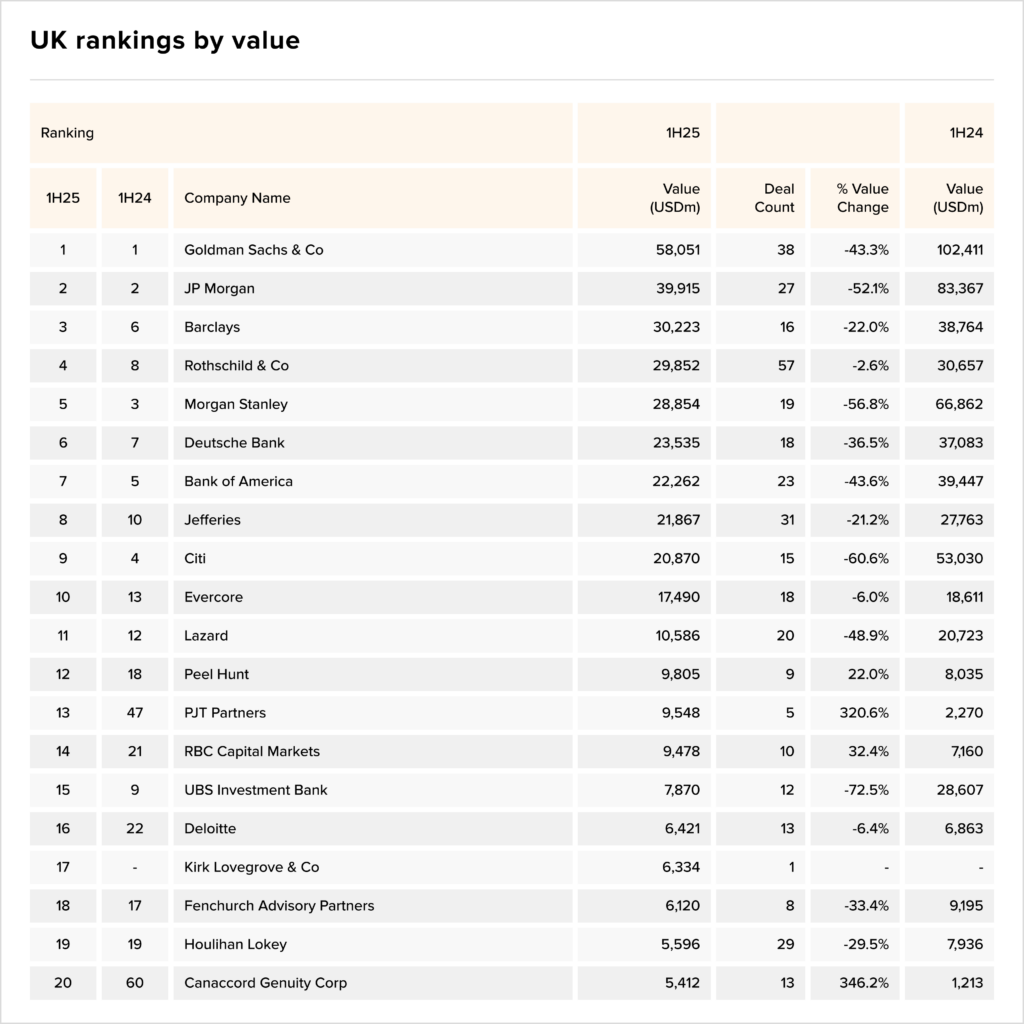 UK rankings by value

| Ranking | | | 1H25 | | | 1H24 |
|---|---|---|---|---|---|---|
| 1H25 | 1H24 | Company Name | Value (USDm) | Deal Count | % Value Change | Value (USDm) |
| 1 | 1 | Goldman Sachs & Co | 58,051 | 38 | -43.3% | 102,411 |
| 2 | 2 | JP Morgan | 39,915 | 27 | -52.1% | 83,367 |
| 3 | 6 | Barclays | 30,223 | 16 | -22.0% | 38,764 |
| 4 | 8 | Rothschild & Co | 29,852 | 57 | -2.6% | 30,657 |
| 5 | 3 | Morgan Stanley | 28,854 | 19 | -56.8% | 66,862 |
| 6 | 7 | Deutsche Bank | 23,535 | 18 | -36.5% | 37,083 |
| 7 | 5 | Bank of America | 22,262 | 23 | -43.6% | 39,447 |
| 8 | 10 | Jefferies | 21,867 | 31 | -21.2% | 27,763 |
| 9 | 4 | Citi | 20,870 | 15 | -60.6% | 53,030 |
| 10 | 13 | Evercore | 17,490 | 18 | -6.0% | 18,611 |
| 11 | 12 | Lazard | 10,586 | 20 | -48.9% | 20,723 |
| 12 | 18 | Peel Hunt | 9,805 | 9 | 22.0% | 8,035 |
| 13 | 47 | PJT Partners | 9,548 | 5 | 320.6% | 2,270 |
| 14 | 21 | RBC Capital Markets | 9,478 | 10 | 32.4% | 7,160 |
| 15 | 9 | UBS Investment Bank | 7,870 | 12 | -72.5% | 28,607 |
| 16 | 22 | Deloitte | 6,421 | 13 | -6.4% | 6,863 |
| 17 | - | Kirk Lovegrove & Co | 6,334 | 1 | - | - |
| 18 | 17 | Fenchurch Advisory Partners | 6,120 | 8 | -33.4% | 9,195 |
| 19 | 19 | Houlihan Lokey | 5,596 | 29 | -29.5% | 7,936 |
| 20 | 60 | Canaccord Genuity Corp | 5,412 | 13 | 346.2% | 1,213 |